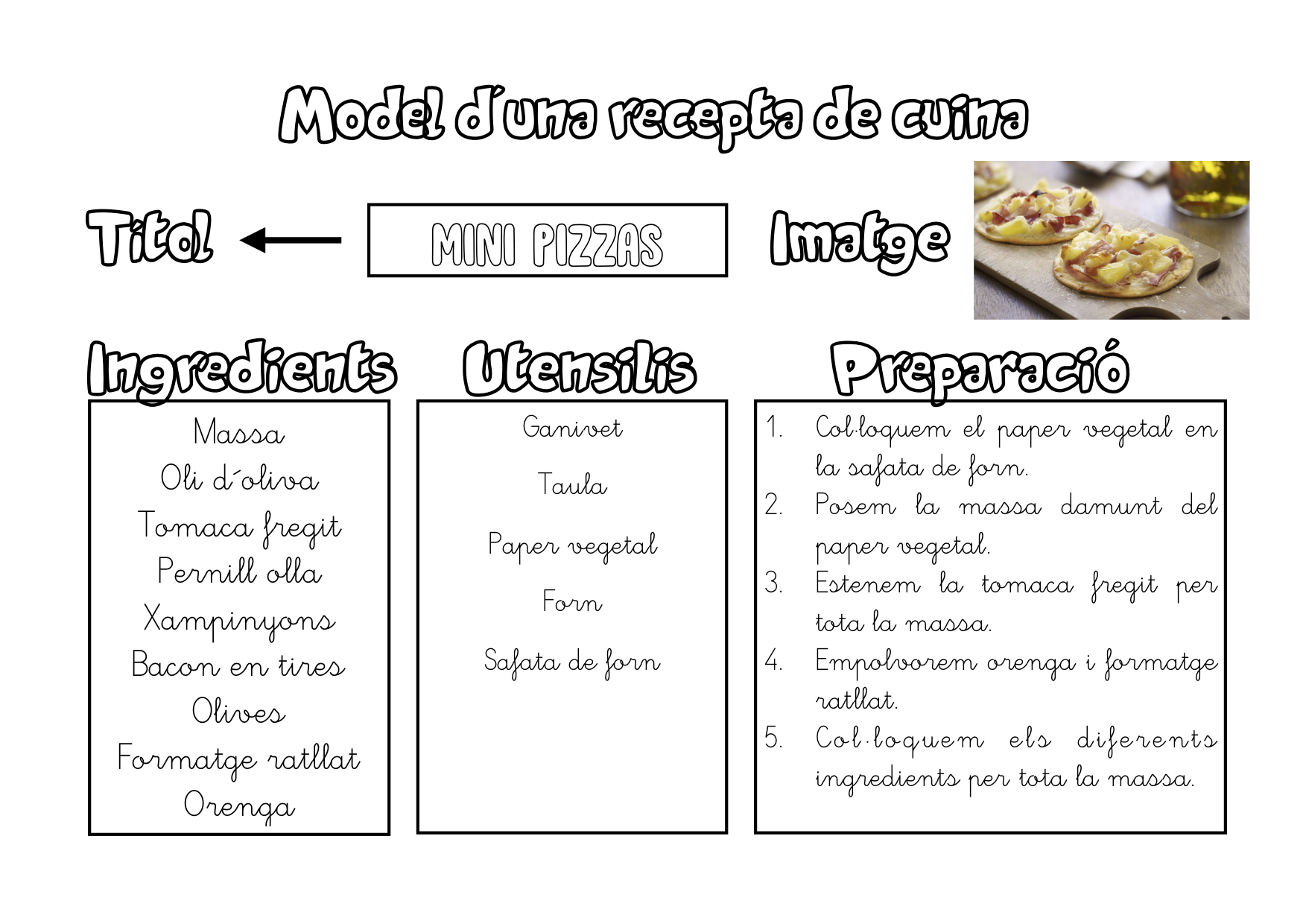 Model d'una recepta de cuina

Títol

MINI PIZZAS

Imatge

Ingredients

Massa
Oli d´oliva
Tomaca fregit
Pernill olla
Xampinyons
Bacon en tires
Olives
Formatge ratllat
Orenga

Utensilis

Ganivet
Taula
Paper vegetal
Forn
Safata de forn

Preparació

1. Col·loquem el paper vegetal en la safata de forn.
2. Posem la massa damunt del paper vegetal.
3. Estenem la tomaca fregit per tota la massa.
4. Empolvorem orenga i formatge ratllat.
5. Col·loquem els diferents ingredients per tota la massa.